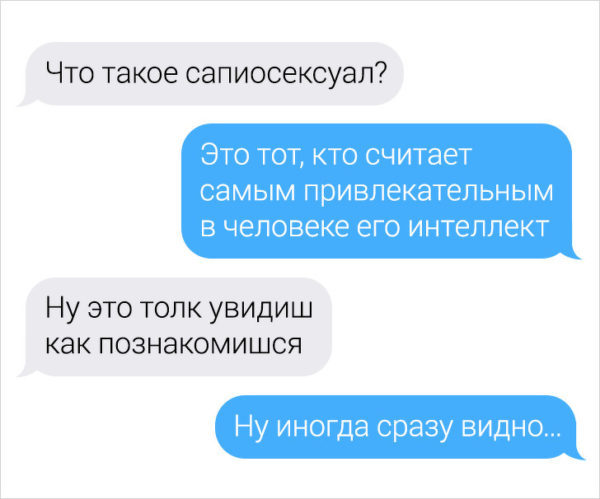 Что такое сапиосексуал?

Это тот, кто считает самым привлекательным в человеке его интеллект

Ну это толк увидиш как познакомишся

Ну иногда сразу видно...